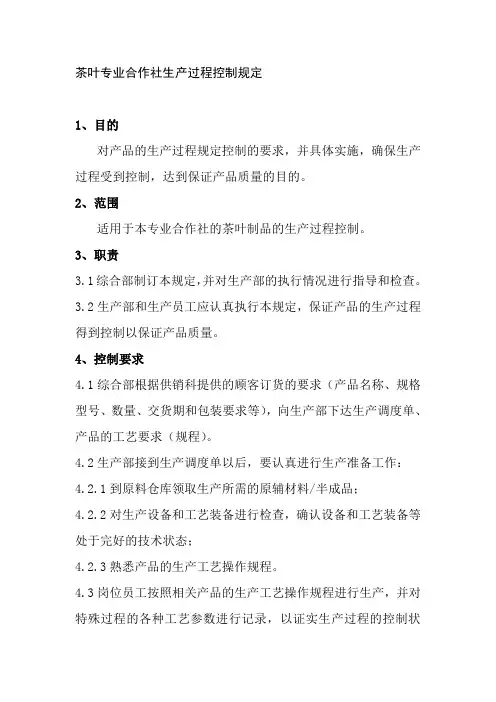 茶叶专业合作社生产过程控制规定

1、目的

对产品的生产过程规定控制的要求，并具体实施，确保生产过程受到控制，达到保证产品质量的目的。

2、范围

适用于本专业合作社的茶叶制品的生产过程控制。

3、职责

3.1 综合部制订本规定，并对生产部的执行情况进行指导和检查。

3.2 生产部和生产员工应认真执行本规定，保证产品的生产过程得到控制以保证产品质量。

4、控制要求

4.1 综合部根据供销科提供的顾客订货的要求（产品名称、规格型号、数量、交货期和包装要求等），向生产部下达生产调度单、产品的工艺要求（规程）。

4.2 生产部接到生产调度单以后，要认真进行生产准备工作：

4.2.1 到原料仓库领取生产所需的原辅材料/半成品；

4.2.2 对生产设备和工艺装备进行检查，确认设备和工艺装备等处于完好的技术状态；

4.2.3 熟悉产品的生产工艺操作规程。

4.3 岗位员工按照相关产品的生产工艺操作规程进行生产，并对特殊过程的各种工艺参数进行记录，以证实生产过程的控制状